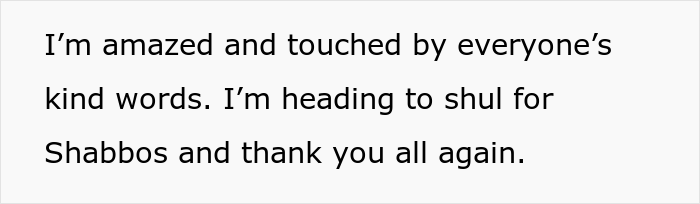 I’m amazed and touched by everyone’s kind words. I’m heading to shul for Shabbos and thank you all again.